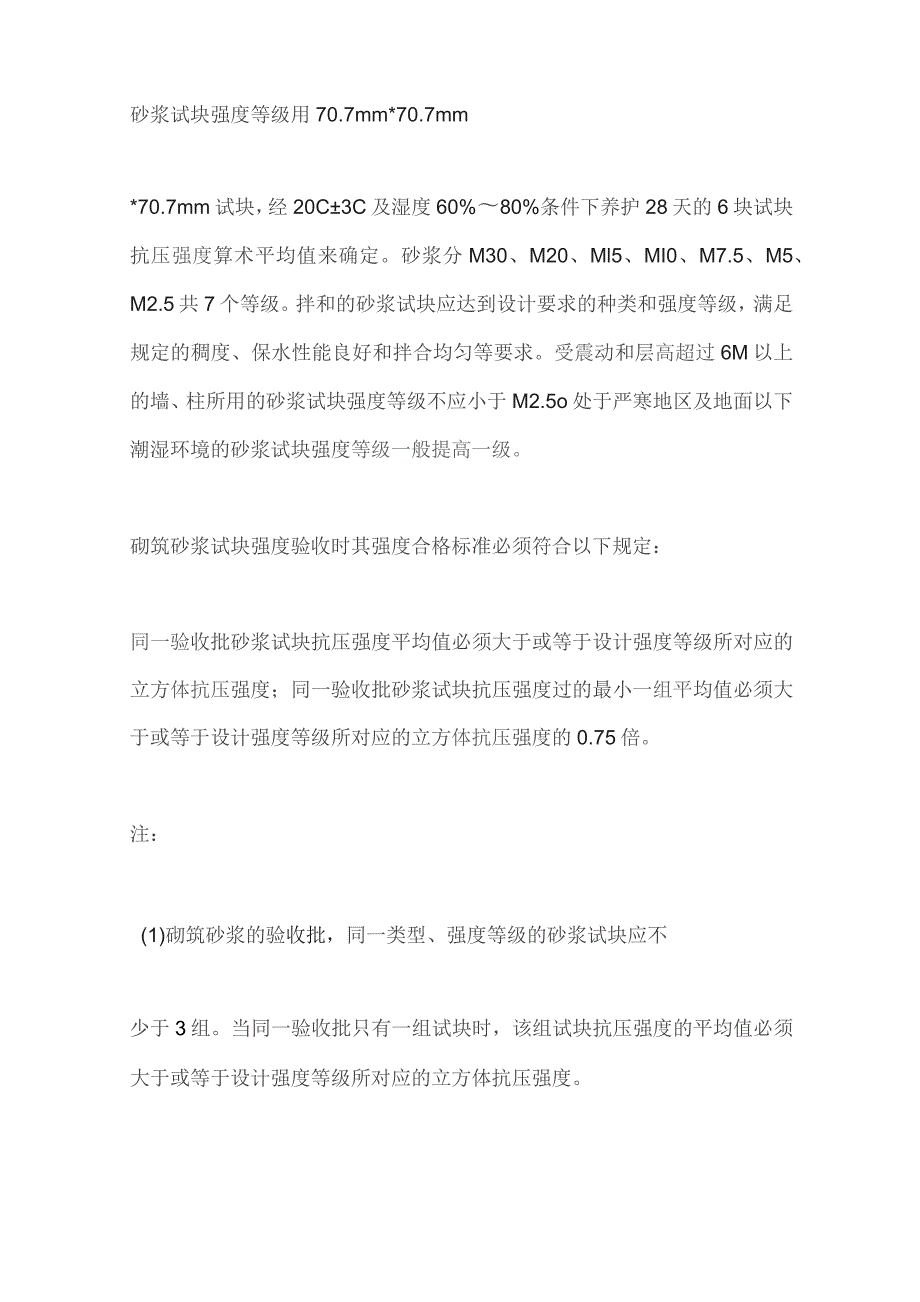 砂浆试块强度等级用 70.7mm*70.7mm

*70.7mm 试块，经 20C±3C 及湿度 60%～80%条件下养护 28 天的 6 块试块抗压强度算术平均值来确定。砂浆分 M30、M20、MI5、MI0、M7.5、M5、M2.5 共 7 个等级。拌和的砂浆试块应达到设计要求的种类和强度等级，满足规定的稠度、保水性能良好和拌合均匀等要求。受震动和层高超过 6M 以上的墙、柱所用的砂浆试块强度等级不应小于 M2.5o 处于严寒地区及地面以下潮湿环境的砂浆试块强度等级一般提高一级。

砌筑砂浆试块强度验收时其强度合格标准必须符合以下规定：

同一验收批砂浆试块抗压强度平均值必须大于或等于设计强度等级所对应的立方体抗压强度；同一验收批砂浆试块抗压强度过的最小一组平均值必须大于或等于设计强度等级所对应的立方体抗压强度的 0.75 倍。

注：

(1)砌筑砂浆的验收批，同一类型、强度等级的砂浆试块应不

少于 3 组。当同一验收批只有一组试块时，该组试块抗压强度的平均值必须大于或等于设计强度等级所对应的立方体抗压强度。